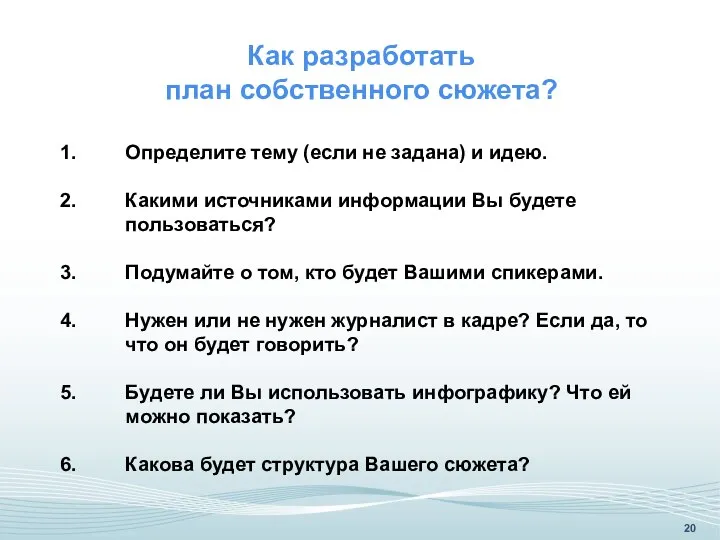 Как разработать план собственного сюжета?

1. Определите тему (если не задана) и идею.

2. Какими источниками информации Вы будете пользоваться?

3. Подумайте о том, кто будет Вашими спикерами.

4. Нужен или не нужен журналист в кадре? Если да, то что он будет говорить?

5. Будете ли Вы использовать инфографику? Что ей можно показать?

6. Какова будет структура Вашего сюжета?

20